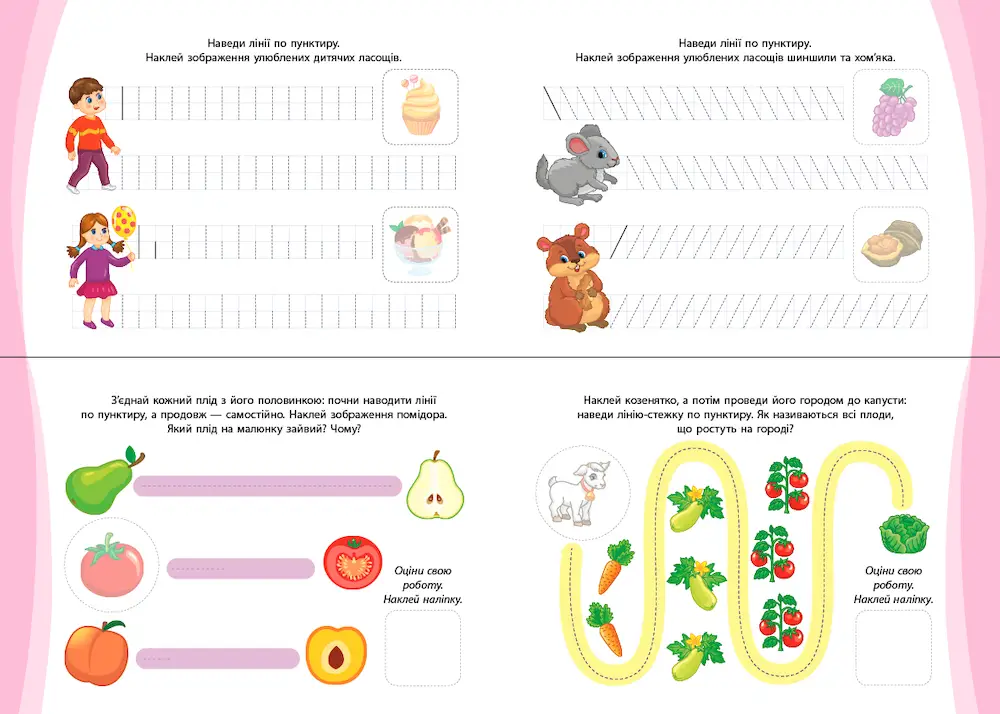 Наведи лінії по пунктиру.
Наклей зображення улюблених дитячих ласощів.

Наведи лінії по пунктиру.
Наклей зображення улюблених ласощів шиншили та хом'яка.

З'єднай кожний плід з його половинкою: почни наводити лінії по пунктиру, а продовж — самостійно. Наклей зображення помідора. Який плід на малюнку зайвий? Чому?

Оціни свою роботу. Наклей наліпку.

Наклей козенятко, а потім проведи його городом до капусти: наведи лінію-стежку по пунктиру. Як називаються всі плоди, що ростуть на городі?

Оціни свою роботу. Наклей наліпку.